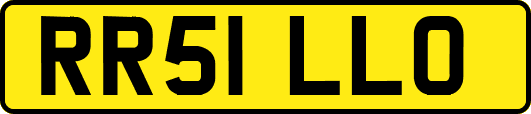 RR51 LLO